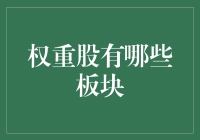 权重股有哪些板块